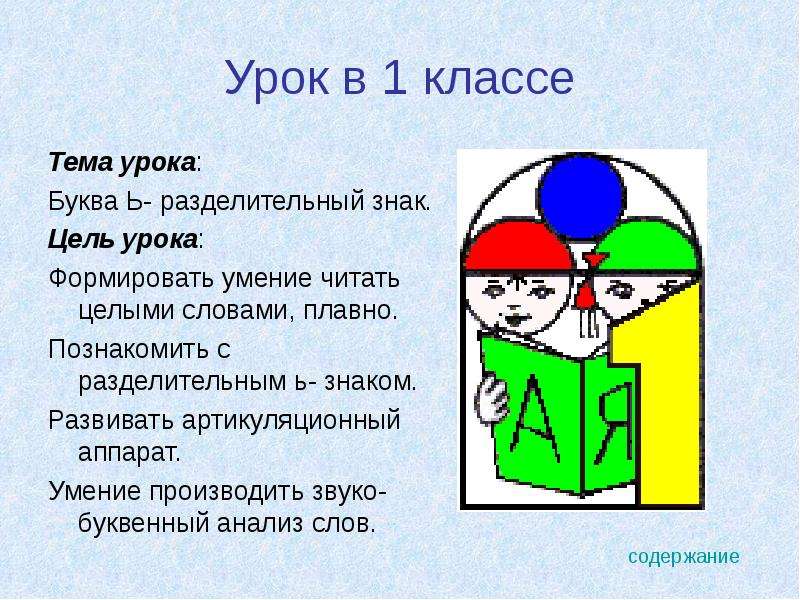 Урок в 1 классе

Тема урока:

Буква Ь- разделительный знак.

Цель урока:

Формировать умение читать целыми словами, плавно.

Познакомить с разделительным ь- знаком.

Развивать артикуляционный аппарат.

Умение производить звуко-буквенный анализ слов.

А Я

1

содержание